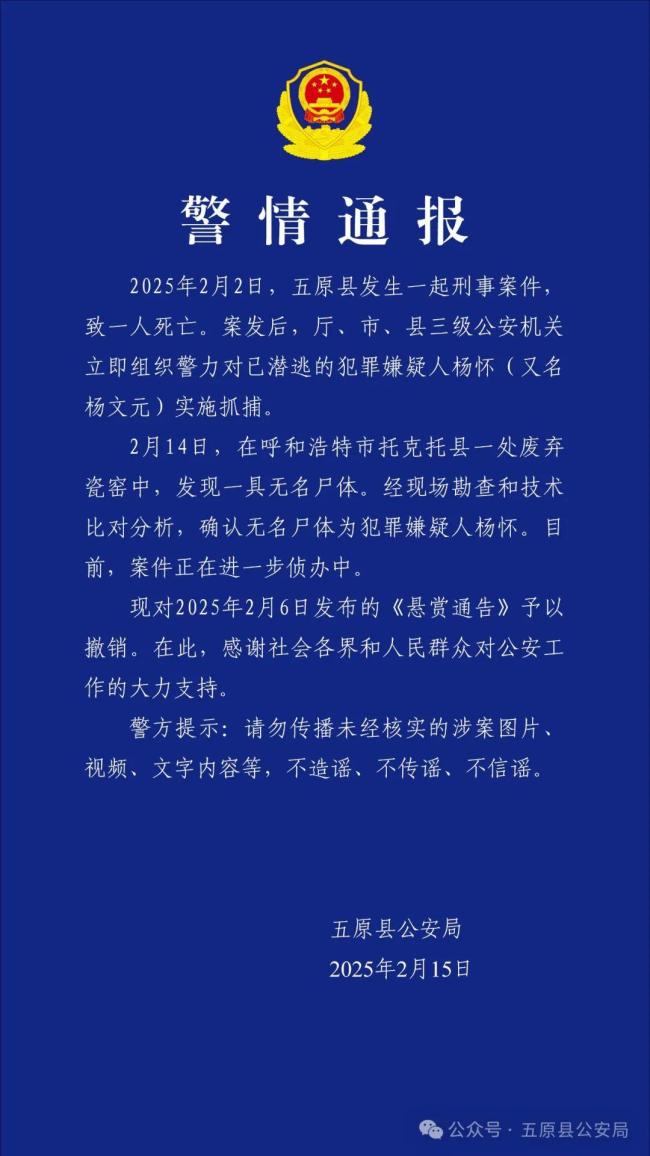 警情通报

2025年2月2日，五原县发生一起刑事案件，致一人死亡。案发后，厅、市、县三级公安机关立即组织警力对已潜逃的犯罪嫌疑人杨怀（又名杨文元）实施抓捕。

2月14日，在呼和浩特市托克托县一处废弃瓷窑中，发现一具无名尸体。经现场勘查和技术比对分析，确认无名尸体为犯罪嫌疑人杨怀。目前，案件正在进一步侦办中。

现对2025年2月6日发布的《悬赏通告》予以撤销。在此，感谢社会各界和人民群众对公安工作的大力支持。

警方提示：请勿传播未经核实的涉案图片、视频、文字内容等，不造谣、不传谣、不信谣。

五原县公安局
2025年2月15日

公众号 · 五原县公安局